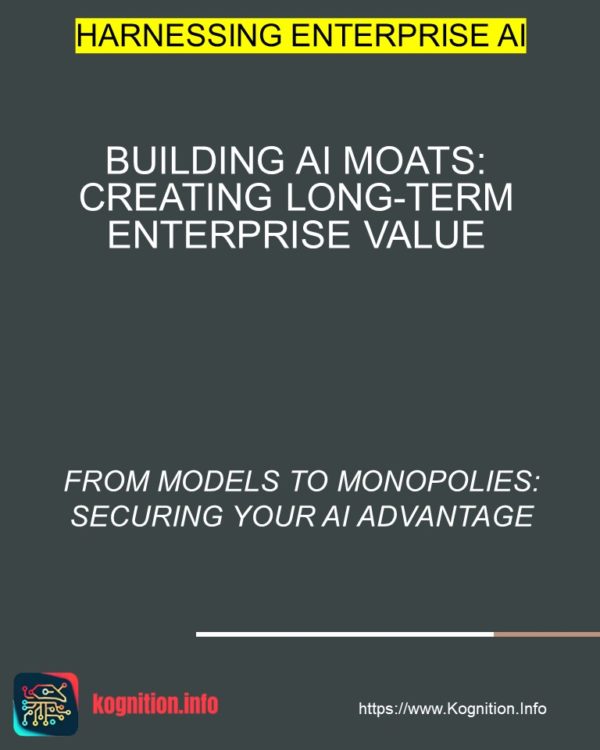 HARNESSING ENTERPRISE AI

BUILDING AI MOATS: CREATING LONG-TERM ENTERPRISE VALUE

FROM MODELS TO MONOPOLIES: SECURING YOUR AI ADVANTAGE

kognition.info

https://www.Kognition.Info